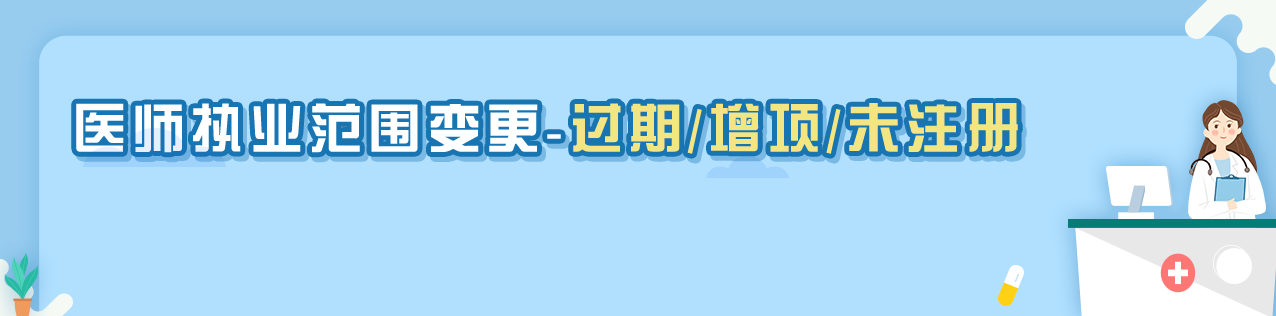 医师执业范围变更-过期/增项/未注册